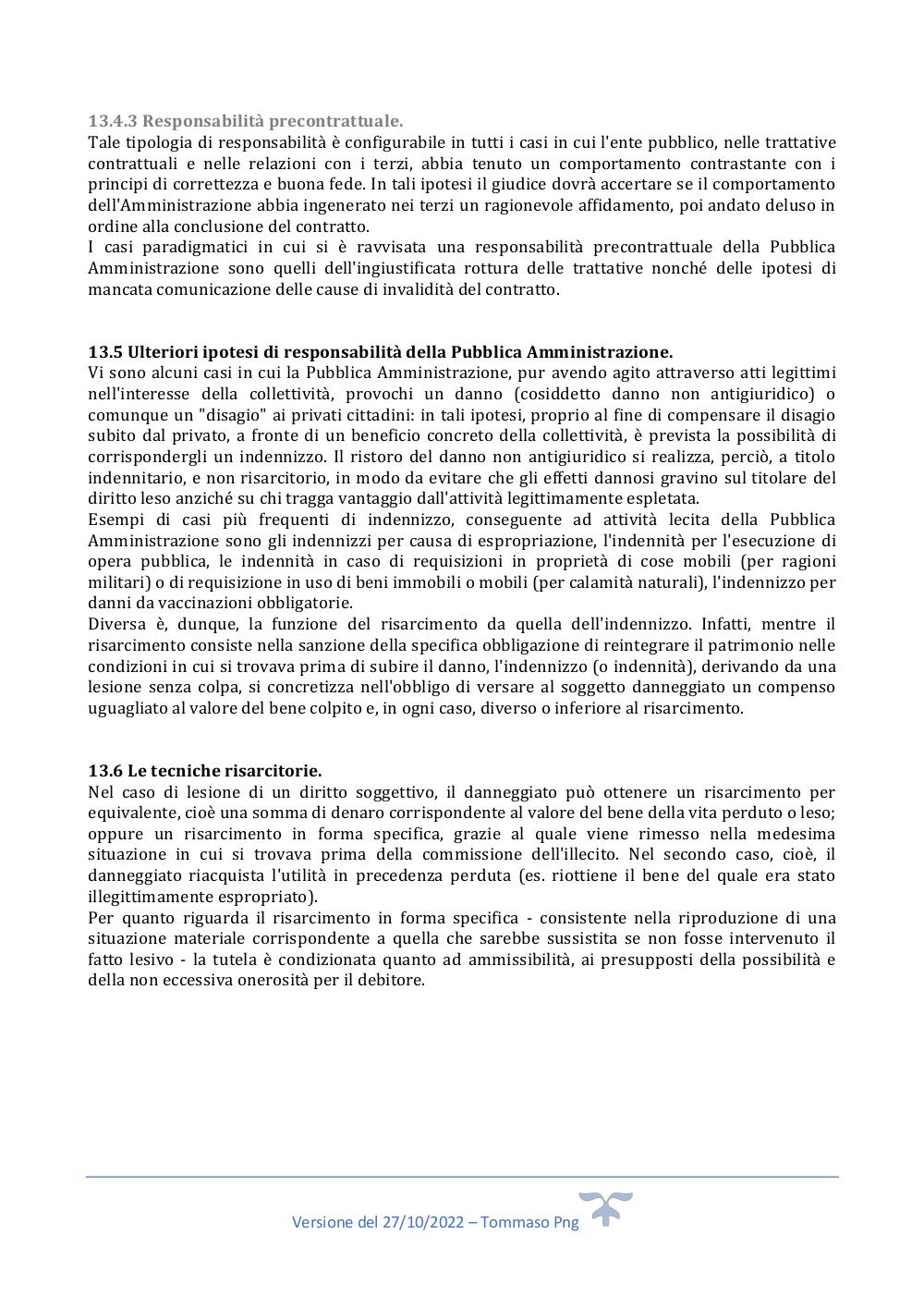 13.4.3 Responsabilità precontrattuale.
Tale tipologia di responsabilità è configurabile in tutti i casi in cui l'ente pubblico, nelle trattative contrattuali e nelle relazioni con i terzi, abbia tenuto un comportamento contrastante con i principi di correttezza e buona fede. In tali ipotesi il giudice dovrà accertare se il comportamento dell'Amministrazione abbia ingenerato nei terzi un ragionevole affidamento, poi andato deluso in ordine alla conclusione del contratto.
I casi paradigmatici in cui si è ravvisata una responsabilità precontrattuale della Pubblica Amministrazione sono quelli dell'ingiustificata rottura delle trattative nonché delle ipotesi di mancata comunicazione delle cause di invalidità del contratto.

13.5 Ulteriori ipotesi di responsabilità della Pubblica Amministrazione.
Vi sono alcuni casi in cui la Pubblica Amministrazione, pur avendo agito attraverso atti legittimi nell'interesse della collettività, provochi un danno (cosiddetto danno non antigiuridico) o comunque un "disagio" ai privati cittadini: in tali ipotesi, proprio al fine di compensare il disagio subito dal privato, a fronte di un beneficio concreto della collettività, è prevista la possibilità di corrispondergli un indennizzo. Il ristoro del danno non antigiuridico si realizza, perciò, a titolo indennitario, e non risarcitorio, in modo da evitare che gli effetti dannosi gravino sul titolare del diritto leso anziché su chi tragga vantaggio dall'attività legittimamente espletata.
Esempi di casi più frequenti di indennizzo, conseguente ad attività lecita della Pubblica Amministrazione sono gli indennizzi per causa di espropriazione, l'indennità per l'esecuzione di opera pubblica, le indennità in caso di requisizioni in proprietà di cose mobili (per ragioni militari) o di requisizione in uso di beni immobili o mobili (per calamità naturali), l'indennizzo per danni da vaccinazioni obbligatorie.
Diversa è, dunque, la funzione del risarcimento da quella dell'indennizzo. Infatti, mentre il risarcimento consiste nella sanzione della specifica obbligazione di reintegrare il patrimonio nelle condizioni in cui si trovava prima di subire il danno, l'indennizzo (o indennità), derivando da una lesione senza colpa, si concretizza nell'obbligo di versare al soggetto danneggiato un compenso uguagliato al valore del bene colpito e, in ogni caso, diverso o inferiore al risarcimento.

13.6 Le tecniche risarcitorie.
Nel caso di lesione di un diritto soggettivo, il danneggiato può ottenere un risarcimento per equivalente, cioè una somma di denaro corrispondente al valore del bene della vita perduto o leso; oppure un risarcimento in forma specifica, grazie al quale viene rimesso nella medesima situazione in cui si trovava prima della commissione dell'illecito. Nel secondo caso, cioè, il danneggiato riacquista l'utilità in precedenza perduta (es. riottiene il bene del quale era stato illegittimamente espropriato).
Per quanto riguarda il risarcimento in forma specifica - consistente nella riproduzione di una situazione materiale corrispondente a quella che sarebbe sussistita se non fosse intervenuto il fatto lesivo - la tutela è condizionata quanto ad ammissibilità, ai presupposti della possibilità e della non eccessiva onerosità per il debitore.

Versione del 27/10/2022 – Tommaso Png